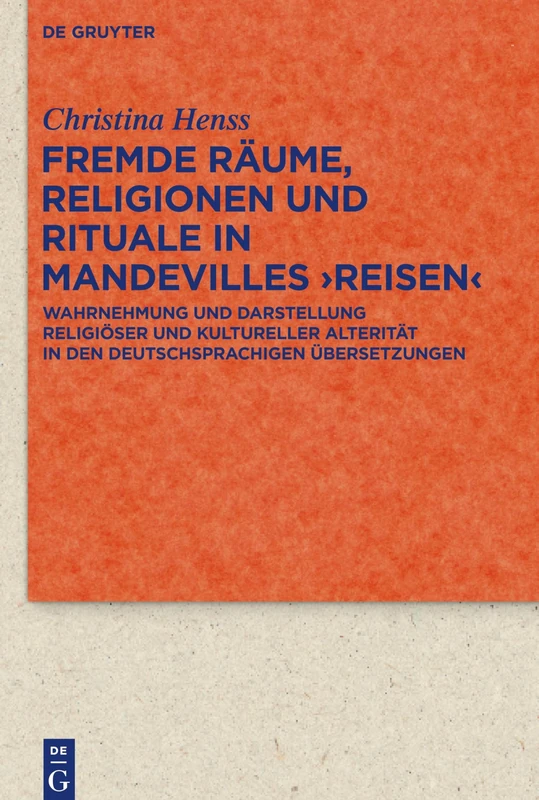 DE GRUYTER

Christina Henss

FREMDE RÄUME, RELIGIONEN UND RITUALE IN MANDEVILLES ›REISEN‹

WAHRNEHMUNG UND DARSTELLUNG RELIGIÖSER UND KULTURELLER ALTERITÄT IN DEN DEUTSCHSPRACHIGEN ÜBERSETZUNGEN

DE G